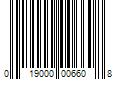 0 19000 00660 8